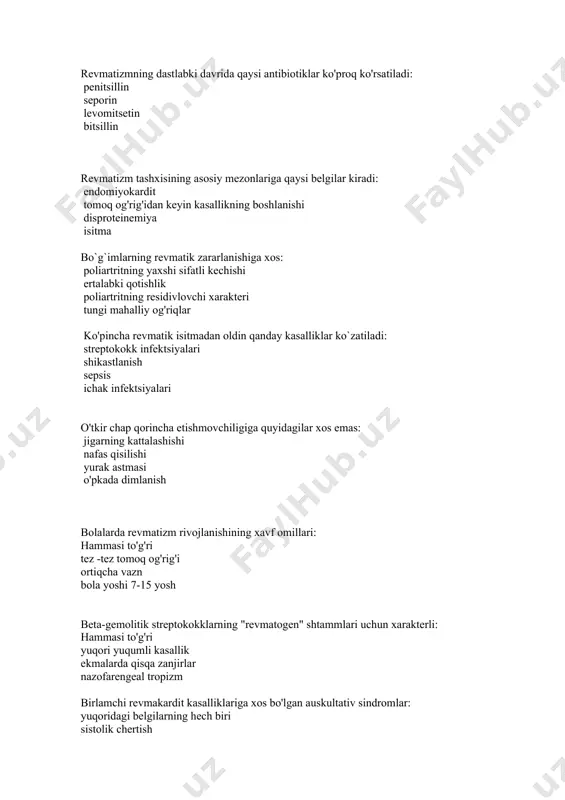 Revmatizmning dastlabki davrida qaysi antibiotiklar ko'proq ko'rsatiladi:
penitsillin
seporin
levomitsetin
bitsillin

Revmatizm tashxisining asosiy mezonlariga qaysi belgilar kiradi:
endomiyokardit
tomoq og'rig'idan keyin kasallikning boshlanishi
disproteinemiya
isitma

Bo`g`imlarning revmatik zararlanishiga xos:
poliartritning yaxshi sifatli kechishi
ertalabki qotishlik
poliartritning residivlovchi xarakteri
tungi mahalliy og'riqlar

Ko'pincha revmatik isitmadan oldin qanday kasalliklar ko`zatiladi:
streptokokk infektsiyalari
shikastlanish
sepsis
ichak infektsiyalari

O'tkir chap qorincha etishmovchiligiga quyidagilar xos emas:
jigarning kattalashishi
nafas qisilishi
yurak astmasi
o'pkada dimlanish

Bolalarda revmatizm rivojlanishining xavf omillari:
Hammasi to'g'ri
tez -tez tomoq og'rig'i
ortiqcha vazn
bola yoshi 7-15 yosh

Beta-gemolitik streptokokklarning "revmatogen" shtammlari uchun xarakterli:
Hammasi to'g'ri
yuqori yuqumli kasallik
ekmalarda qisqa zanjirlar
nazofarengeal tropizm

Birlamchi revmakardit kasalliklariga xos bo'lgan auskultativ sindromlar:
yuqoridagi belgilarning hech biri
sistolik chertish

FaylHub.uz